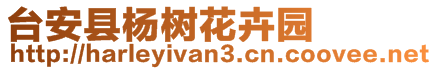 台安县杨树花卉园
http://harleyivan3.cn.coovee.net